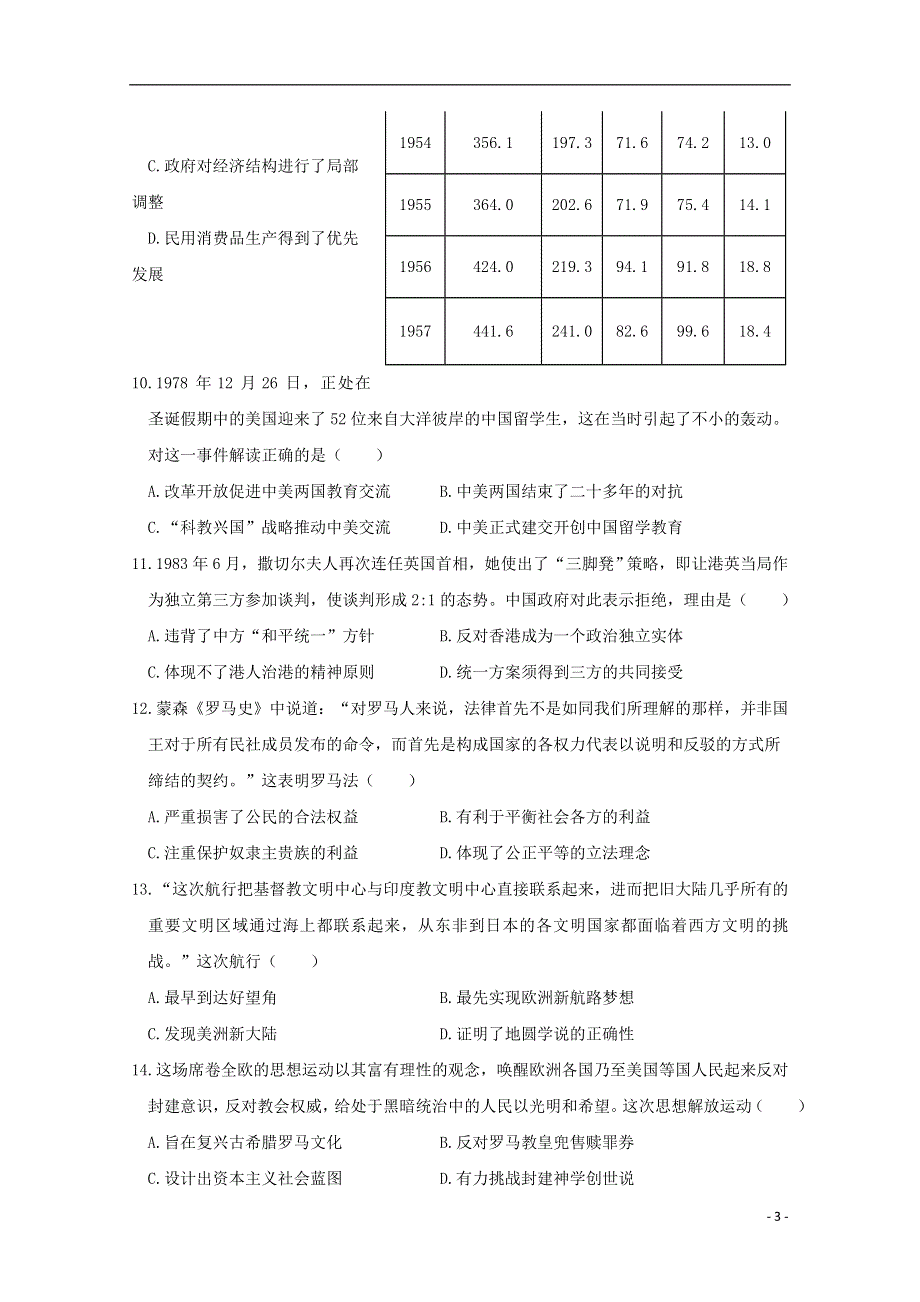 C.政府对经济结构进行了局部调整

D.民用消费品生产得到了优先发展

| 1954 | 356.1 | 197.3 | 71.6 | 74.2 | 13.0 |
|---|---|---|---|---|---|
| 1955 | 364.0 | 202.6 | 71.9 | 75.4 | 14.1 |
| 1956 | 424.0 | 219.3 | 94.1 | 91.8 | 18.8 |
| 1957 | 441.6 | 241.0 | 82.6 | 99.6 | 18.4 |

10.1978 年 12 月 26 日，正处在圣诞假期中的美国迎来了 52 位来自大洋彼岸的中国留学生，这在当时引起了不小的轰动。对这一事件解读正确的是（　　）

A.改革开放促进中美两国教育交流　　B.中美两国结束了二十多年的对抗

C.“科教兴国”战略推动中美交流　　D.中美正式建交开创中国留学教育

11.1983 年 6 月，撒切尔夫人再次连任英国首相，她使出了“三脚凳”策略，即让港英当局作为独立第三方参加谈判，使谈判形成 2:1 的态势。中国政府对此表示拒绝，理由是（　　）

A.违背了中方“和平统一”方针　　B.反对香港成为一个政治独立实体

C.体现不了港人治港的精神原则　　D.统一方案须得到三方的共同接受

12.蒙森《罗马史》中说道：“对罗马人来说，法律首先不是如同我们所理解的那样，并非国王对于所有民社成员发布的命令，而首先是构成国家的各权力代表以说明和反驳的方式所缔结的契约。”这表明罗马法（　　）

A.严重损害了公民的合法权益　　B.有利于平衡社会各方的利益

C.注重保护奴隶主贵族的利益　　D.体现了公正平等的立法理念

13.“这次航行把基督教文明中心与印度教文明中心直接联系起来，进而把旧大陆几乎所有的重要文明区域通过海上都联系起来，从东非到日本的各文明国家都面临着西方文明的挑战。”这次航行（　　）

A.最早到达好望角　　B.最先实现欧洲新航路梦想

C.发现美洲新大陆　　D.证明了地圆学说的正确性

14.这场席卷全欧的思想运动以其富有理性的观念，唤醒欧洲各国乃至美国等国人民起来反对封建意识，反对教会权威，给处于黑暗统治中的人民以光明和希望。这次思想解放运动（　　）

A.旨在复兴古希腊罗马文化　　B.反对罗马教皇兜售赎罪券

C.设计出资本主义社会蓝图　　D.有力挑战封建神学创世说

- 3 -